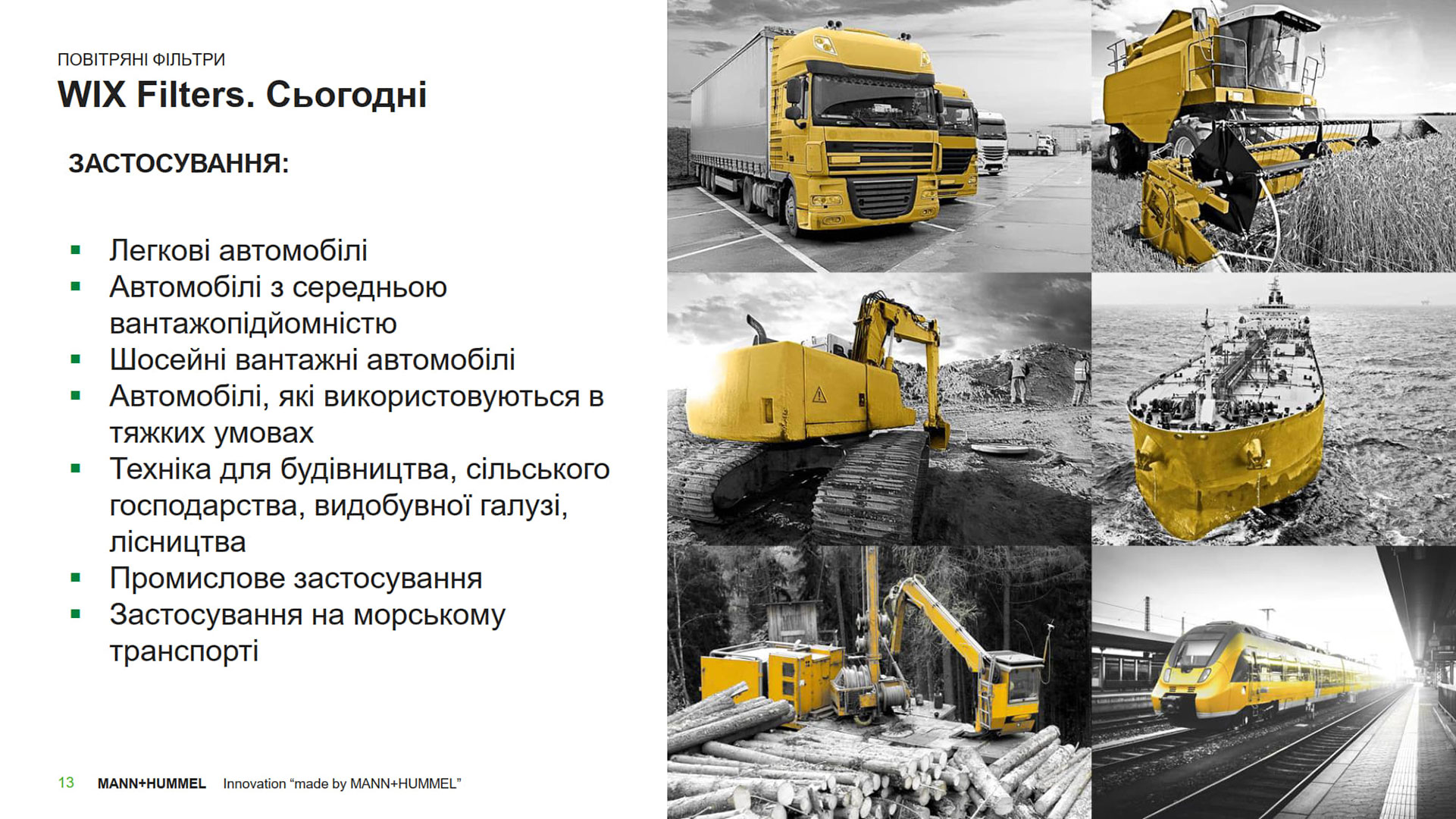 ПОВІТРЯНІ ФІЛЬТРИ

WIX Filters. Сьогодні

ЗАСТОСУВАННЯ:

- Легкові автомобілі
- Автомобілі з середньою вантажопідйомністю
- Шосейні вантажні автомобілі
- Автомобілі, які використовуються в тяжких умовах
- Техніка для будівництва, сільського господарства, видобувної галузі, лісництва
- Промислове застосування
- Застосування на морському транспорті

13 MANN+HUMMEL Innovation “made by MANN+HUMMEL”